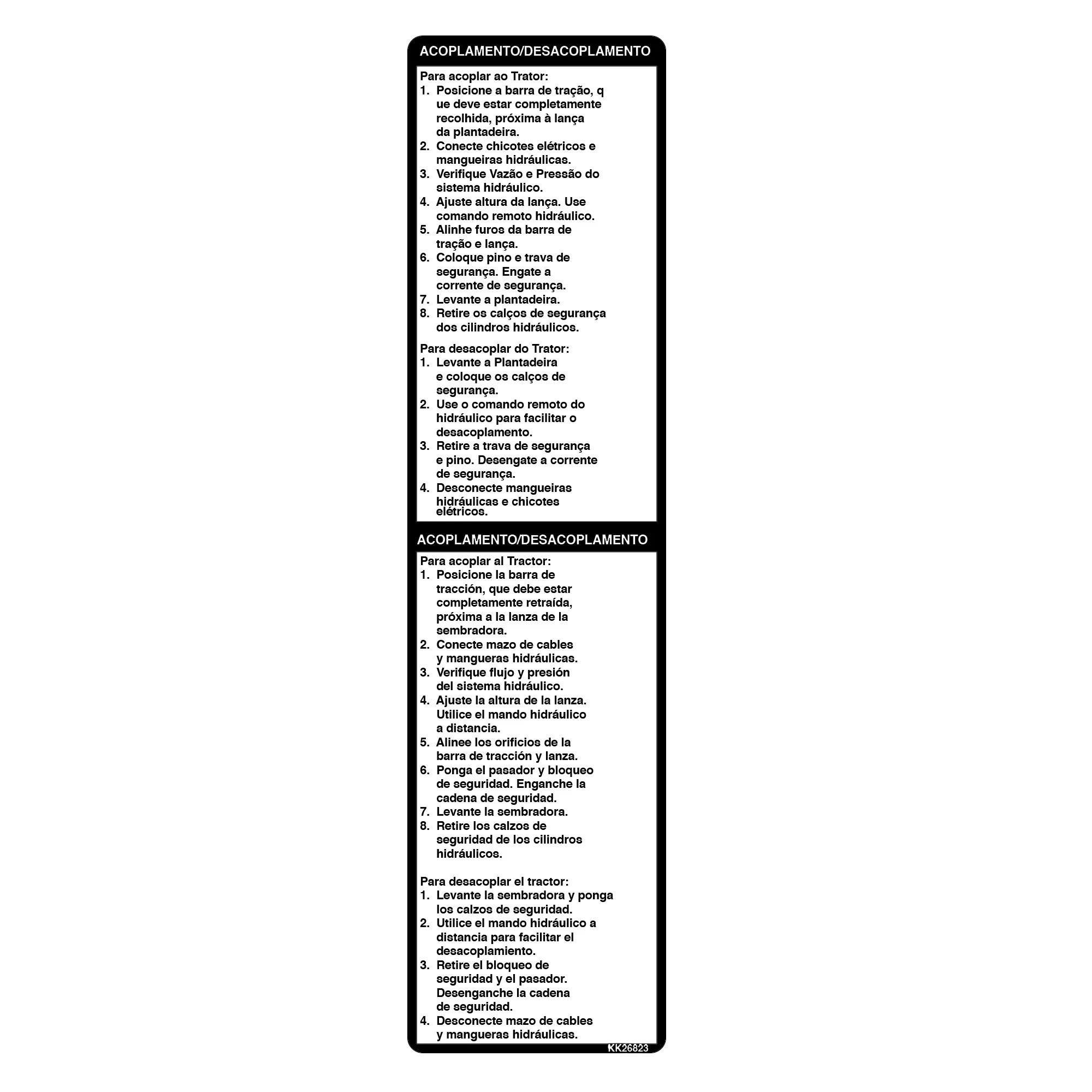 ACOPLAMENTO/DESACOPLAMENTO

Para acoplar ao Trator:
1. Posicione a barra de tração, q ue deve estar completamente recolhida, próxima à lança da plantadeira.
2. Conecte chicotes elétricos e mangueiras hidráulicas.
3. Verifique Vazão e Pressão do sistema hidráulico.
4. Ajuste altura da lança. Use comando remoto hidráulico.
5. Alinhe furos da barra de tração e lança.
6. Coloque pino e trava de segurança. Engate a corrente de segurança.
7. Levante a plantadeira.
8. Retire os calços de segurança dos cilindros hidráulicos.

Para desacoplar do Trator:
1. Levante a Plantadeira e coloque os calços de segurança.
2. Use o comando remoto do hidráulico para facilitar o desacoplamento.
3. Retire a trava de segurança e pino. Desengate a corrente de segurança.
4. Desconecte mangueiras hidráulicas e chicotes elétricos.

ACOPLAMENTO/DESACOPLAMENTO

Para acoplar al Tractor:
1. Posicione la barra de tracción, que debe estar completamente retraída, próxima a la lanza de la sembradora.
2. Conecte mazo de cables y mangueras hidráulicas.
3. Verifique flujo y presión del sistema hidráulico.
4. Ajuste la altura de la lanza. Utilice el mando hidráulico a distancia.
5. Alinee los orificios de la barra de tracción y lanza.
6. Ponga el pasador y bloqueo de seguridad. Enganche la cadena de seguridad.
7. Levante la sembradora.
8. Retire los calzos de seguridad de los cilindros hidráulicos.

Para desacoplar el tractor:
1. Levante la sembradora y ponga los calzos de seguridad.
2. Utilice el mando hidráulico a distancia para facilitar el desacoplamiento.
3. Retire el bloqueo de seguridad y el pasador. Desenganche la cadena de seguridad.
4. Desconecte mazo de cables y mangueras hidráulicas.

KK26823